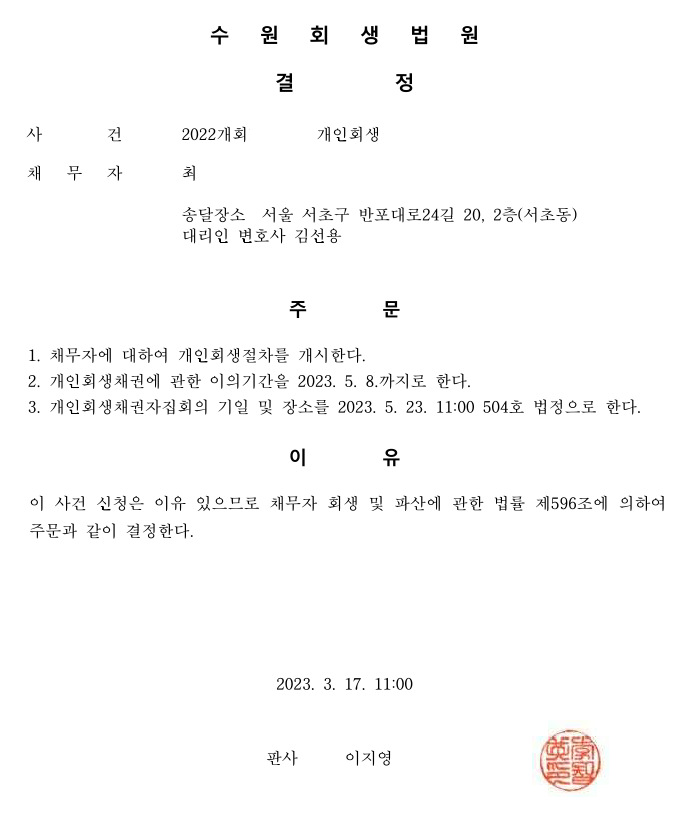 수 원 회 생 법 원

결 정

사 건 2022개회 개인회생

채 무 자 최

송달장소 서울 서초구 반포대로24길 20, 2층(서초동)
대리인 변호사 김선용

주 문

1. 채무자에 대하여 개인회생절차를 개시한다.
2. 개인회생채권에 관한 이의기간을 2023. 5. 8.까지로 한다.
3. 개인회생채권자집회의 기일 및 장소를 2023. 5. 23. 11:00 504호 법정으로 한다.

이 유

이 사건 신청은 이유 있으므로 채무자 회생 및 파산에 관한 법률 제596조에 의하여 주문과 같이 결정한다.

2023. 3. 17. 11:00

판사 이지영